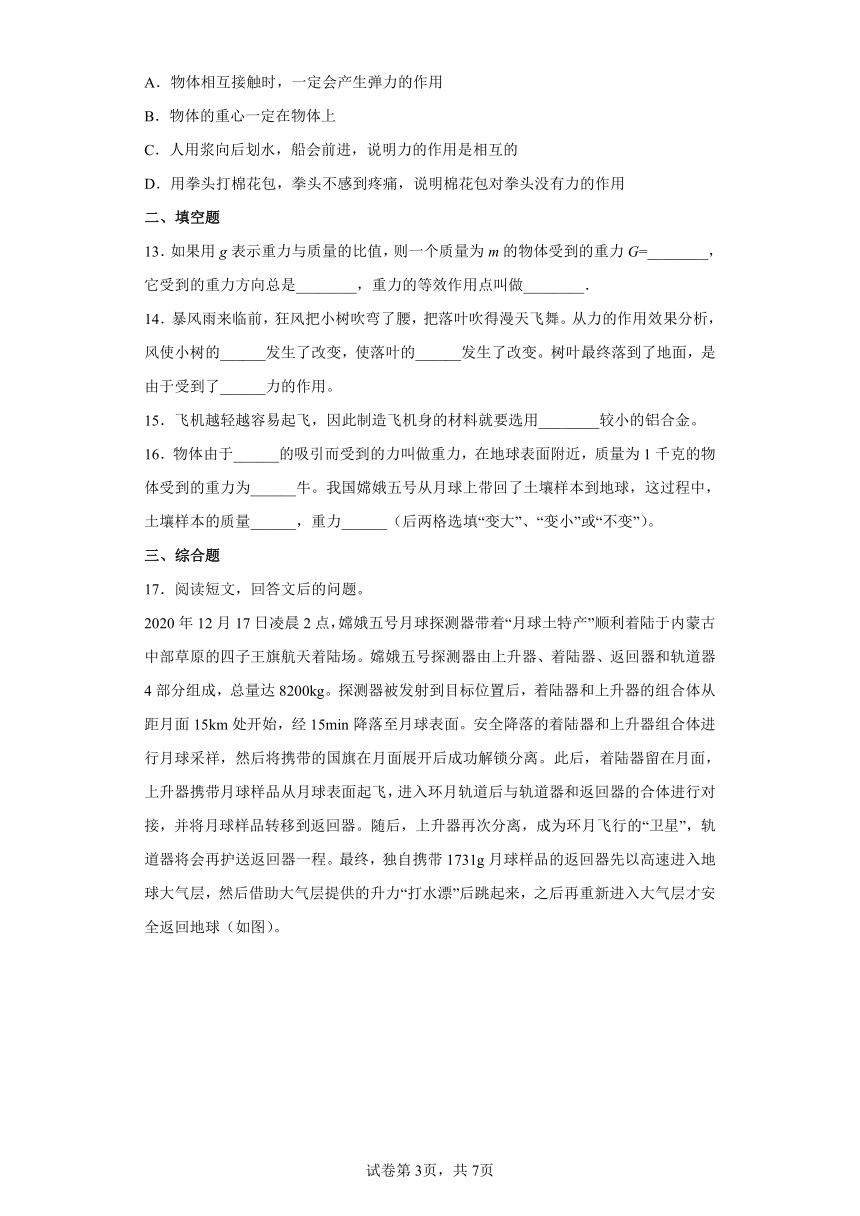 A．物体相互接触时，一定会产生弹力的作用

B．物体的重心一定在物体上

C．人用浆向后划水，船会前进，说明力的作用是相互的

D．用拳头打棉花包，拳头不感到疼痛，说明棉花包对拳头没有力的作用

二、填空题

13．如果用 $g$ 表示重力与质量的比值，则一个质量为 $m$ 的物体受到的重力 $G$=________，它受到的重力方向总是________，重力的等效作用点叫做________.

14．暴风雨来临前，狂风把小树吹弯了腰，把落叶吹得漫天飞舞。从力的作用效果分析，风使小树的______发生了改变，使落叶的______发生了改变。树叶最终落到了地面，是由于受到了______力的作用。

15．飞机越轻越容易起飞，因此制造飞机身的材料就要选用________较小的铝合金。

16．物体由于______的吸引而受到的力叫做重力，在地球表面附近，质量为 1 千克的物体受到的重力为______牛。我国嫦娥五号从月球上带回了土壤样本到地球，这过程中，土壤样本的质量______，重力______（后两格选填“变大”、“变小”或“不变”）。

三、综合题

17．阅读短文，回答文后的问题。

2020 年 12 月 17 日凌晨 2 点，嫦娥五号月球探测器带着“月球土特产”顺利着陆于内蒙古中部草原的四子王旗航天着陆场。嫦娥五号探测器由上升器、着陆器、返回器和轨道器 4 部分组成，总量达 8200kg。探测器被发射到目标位置后，着陆器和上升器的组合体从距月面 15km 处开始，经 15min 降落至月球表面。安全降落的着陆器和上升器组合体进行月球采样，然后将携带的国旗在月面展开后成功解锁分离。此后，着陆器留在月面，上升器携带月球样品从月球表面起飞，进入环月轨道后与轨道器和返回器的合体进行对接，并将月球样品转移到返回器。随后，上升器再次分离，成为环月飞行的“卫星”，轨道器将会再护送返回器一程。最终，独自携带 1731g 月球样品的返回器先以高速进入地球大气层，然后借助大气层提供的升力“打水漂”后跳起来，之后再重新进入大气层才安全返回地球（如图）。

试卷第 3页，共 7页